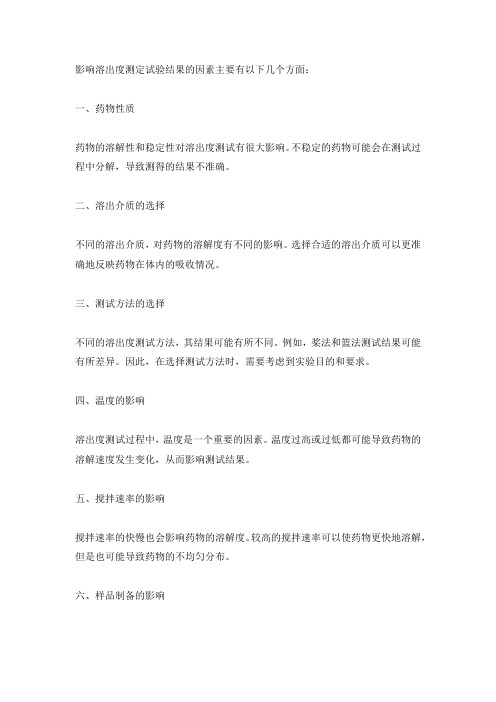 影响溶出度测定试验结果的因素主要有以下几个方面：

一、药物性质

药物的溶解性和稳定性对溶出度测试有很大影响。不稳定的药物可能会在测试过程中分解，导致测得的结果不准确。

二、溶出介质的选择

不同的溶出介质，对药物的溶解度有不同的影响。选择合适的溶出介质可以更准确地反映药物在体内的吸收情况。

三、测试方法的选择

不同的溶出度测试方法，其结果可能有所不同。例如，桨法和篮法测试结果可能有所差异。因此，在选择测试方法时，需要考虑到实验目的和要求。

四、温度的影响

溶出度测试过程中，温度是一个重要的因素。温度过高或过低都可能导致药物的溶解速度发生变化，从而影响测试结果。

五、搅拌速率的影响

搅拌速率的快慢也会影响药物的溶解度。较高的搅拌速率可以使药物更快地溶解，但是也可能导致药物的不均匀分布。

六、样品制备的影响